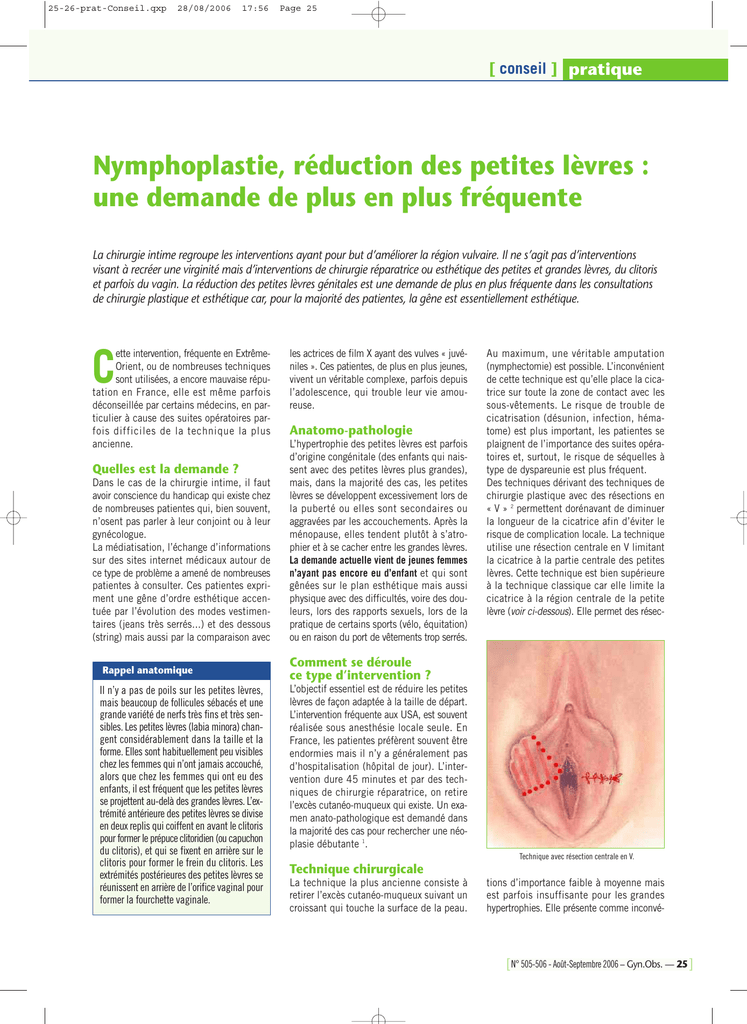 25-26-prat-Conseil.qxp 28/08/2006 17:56 Page 25

[ conseil ] pratique

Nymphoplastie, réduction des petites lèvres : une demande de plus en plus fréquente

La chirurgie intime regroupe les interventions ayant pour but d'améliorer la région vulvaire. Il ne s'agit pas d'interventions visant à recréer une virginité mais d'interventions de chirurgie réparatrice ou esthétique des petites et grandes lèvres, du clitoris et parfois du vagin. La réduction des petites lèvres génitales est une demande de plus en plus fréquente dans les consultations de chirurgie plastique et esthétique car, pour la majorité des patientes, la gêne est essentiellement esthétique.

Cette intervention, fréquente en Extrême-Orient, ou de nombreuses techniques sont utilisées, a encore mauvaise réputation en France, elle est même parfois déconseillée par certains médecins, en particulier à cause des suites opératoires parfois difficiles de la technique la plus ancienne.

Quelles est la demande ?
Dans le cas de la chirurgie intime, il faut avoir conscience du handicap qui existe chez de nombreuses patientes qui, bien souvent, n'osent pas parler à leur conjoint ou à leur gynécologue.
La médiatisation, l'échange d'informations sur des sites internet médicaux autour de ce type de problème a amené de nombreuses patientes à consulter. Ces patientes expriment une gêne d'ordre esthétique accentuée par l'évolution des modes vestimentaires (jeans très serrés...) et des dessous (string) mais aussi par la comparaison avec

Rappel anatomique

Il n'y a pas de poils sur les petites lèvres, mais beaucoup de follicules sébacés et une grande variété de nerfs très fins et très sensibles. Les petites lèvres (labia minora) changent considérablement dans la taille et la forme. Elles sont habituellement peu visibles chez les femmes qui n'ont jamais accouché, alors que chez les femmes qui ont eu des enfants, il est fréquent que les petites lèvres se projettent au-delà des grandes lèvres. L'extrémité antérieure des petites lèvres se divise en deux replis qui coiffent en avant le clitoris pour former le prépuce clitoridien (ou capuchon du clitoris), et qui se fixent en arrière sur le clitoris pour former le frein du clitoris. Les extrémités postérieures des petites lèvres se réunissent en arrière de l'orifice vaginal pour former la fourchette vaginale.

les actrices de film X ayant des vulves « juvéniles ». Ces patientes, de plus en plus jeunes, vivent un véritable complexe, parfois depuis l'adolescence, qui trouble leur vie amoureuse.

Anatomo-pathologie
L'hypertrophie des petites lèvres est parfois d'origine congénitale (des enfants qui naissent avec des petites lèvres plus grandes), mais, dans la majorité des cas, les petites lèvres se développent excessivement lors de la puberté ou elles sont secondaires ou aggravées par les accouchements. Après la ménopause, elles tendent plutôt à s'atrophier et à se cacher entre les grandes lèvres. La demande actuelle vient de jeunes femmes n'ayant pas encore eu d'enfant et qui sont gênées sur le plan esthétique mais aussi physique avec des difficultés, voire des douleurs, lors des rapports sexuels, lors de la pratique de certains sports (vélo, équitation) ou en raison du port de vêtements trop serrés.

Comment se déroule ce type d'intervention ?
L'objectif essentiel est de réduire les petites lèvres de façon adaptée à la taille de départ. L'intervention fréquente aux USA, est souvent réalisée sous anesthésie locale seule. En France, les patientes préfèrent souvent être endormies mais il n'y a généralement pas d'hospitalisation (hôpital de jour). L'intervention dure 45 minutes et par des techniques de chirurgie réparatrice, on retire l'excès cutanéo-muqueux qui existe. Un examen anato-pathologique est demandé dans la majorité des cas pour rechercher une néoplasie débutante $^1$.

Technique chirurgicale
La technique la plus ancienne consiste à retirer l'excès cutanéo-muqueux suivant un croissant qui touche la surface de la peau.

Au maximum, une véritable amputation (nymphectomie) est possible. L'inconvénient de cette technique est qu'elle place la cicatrice sur toute la zone de contact avec les sous-vêtements. Le risque de trouble de cicatrisation (désunion, infection, hématome) est plus important, les patientes se plaignent de l'importance des suites opératoires et, surtout, le risque de séquelles à type de dyspareunie est plus fréquent.
Des techniques dérivant des techniques de chirurgie plastique avec des résections en « V » $^2$ permettent dorénavant de diminuer la longueur de la cicatrice afin d'éviter le risque de complication locale. La technique utilise une résection centrale en V limitant la cicatrice à la partie centrale des petites lèvres. Cette technique est bien supérieure à la technique classique car elle limite la cicatrice à la région centrale de la petite lèvre (voir ci-dessous). Elle permet des résec-

Technique avec résection centrale en V.

tions d'importance faible à moyenne mais est parfois insuffisante pour les grandes hypertrophies. Elle présente comme inconvé-

[ N° 505-506 - Août-Septembre 2006 – Gyn.Obs. — 25 ]